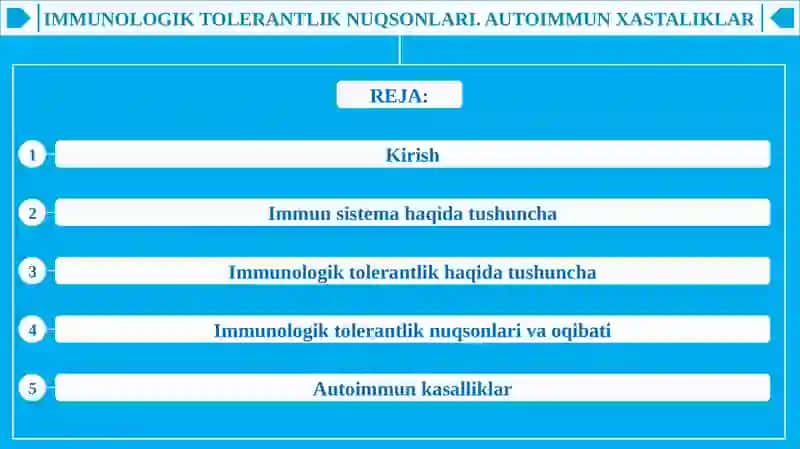 IMMUNOLOGIK TOLERANTLIK NUQSONLARI. AUTOIMMUN XASTALIKLAR

REJA:

1 Kirish

2 Immun sistema haqida tushuncha

3 Immunologik tolerantlik haqida tushuncha

4 Immunologik tolerantlik nuqsonlari va oqibati

5 Autoimmun kasalliklar